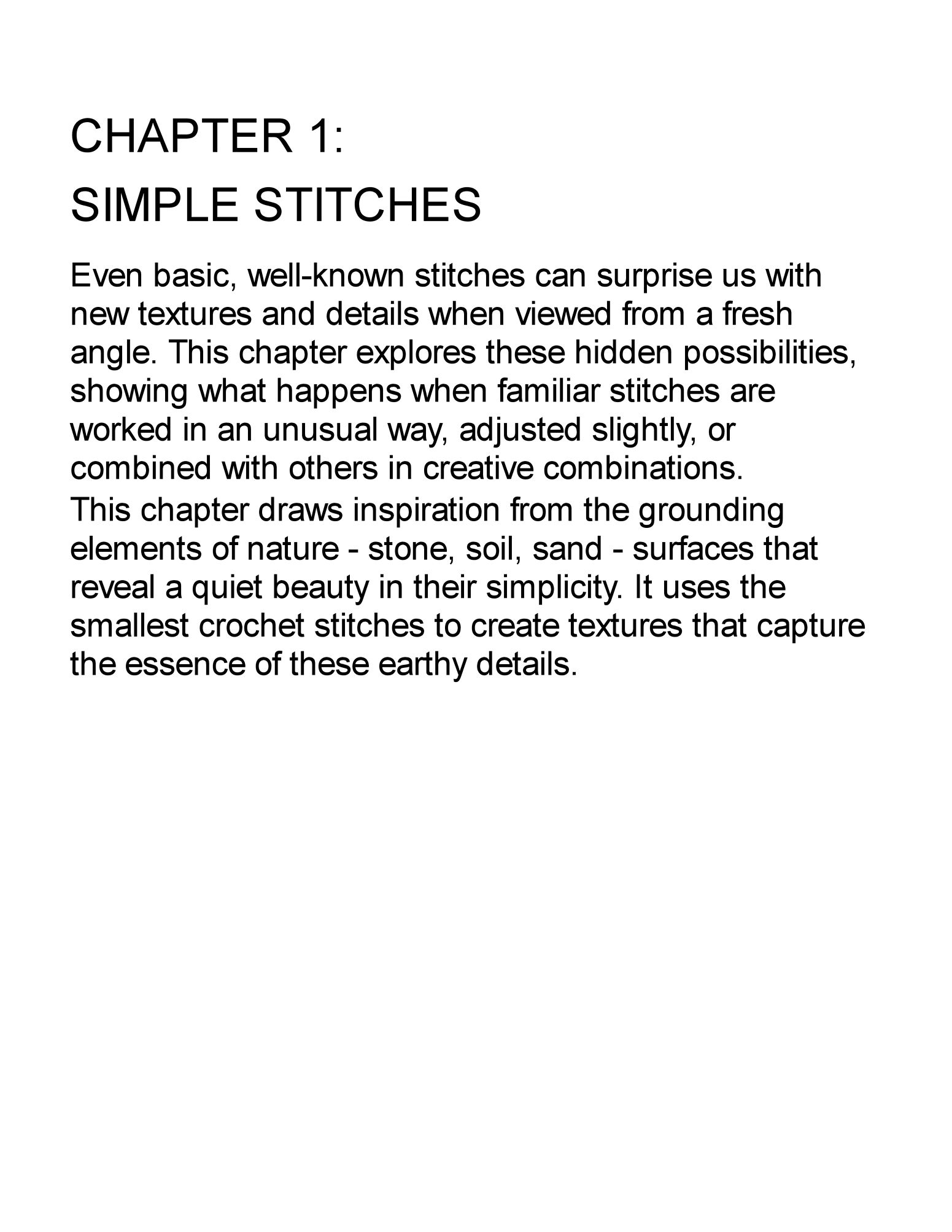 CHAPTER 1:
SIMPLE STITCHES

Even basic, well-known stitches can surprise us with new textures and details when viewed from a fresh angle. This chapter explores these hidden possibilities, showing what happens when familiar stitches are worked in an unusual way, adjusted slightly, or combined with others in creative combinations.

This chapter draws inspiration from the grounding elements of nature - stone, soil, sand - surfaces that reveal a quiet beauty in their simplicity. It uses the smallest crochet stitches to create textures that capture the essence of these earthy details.